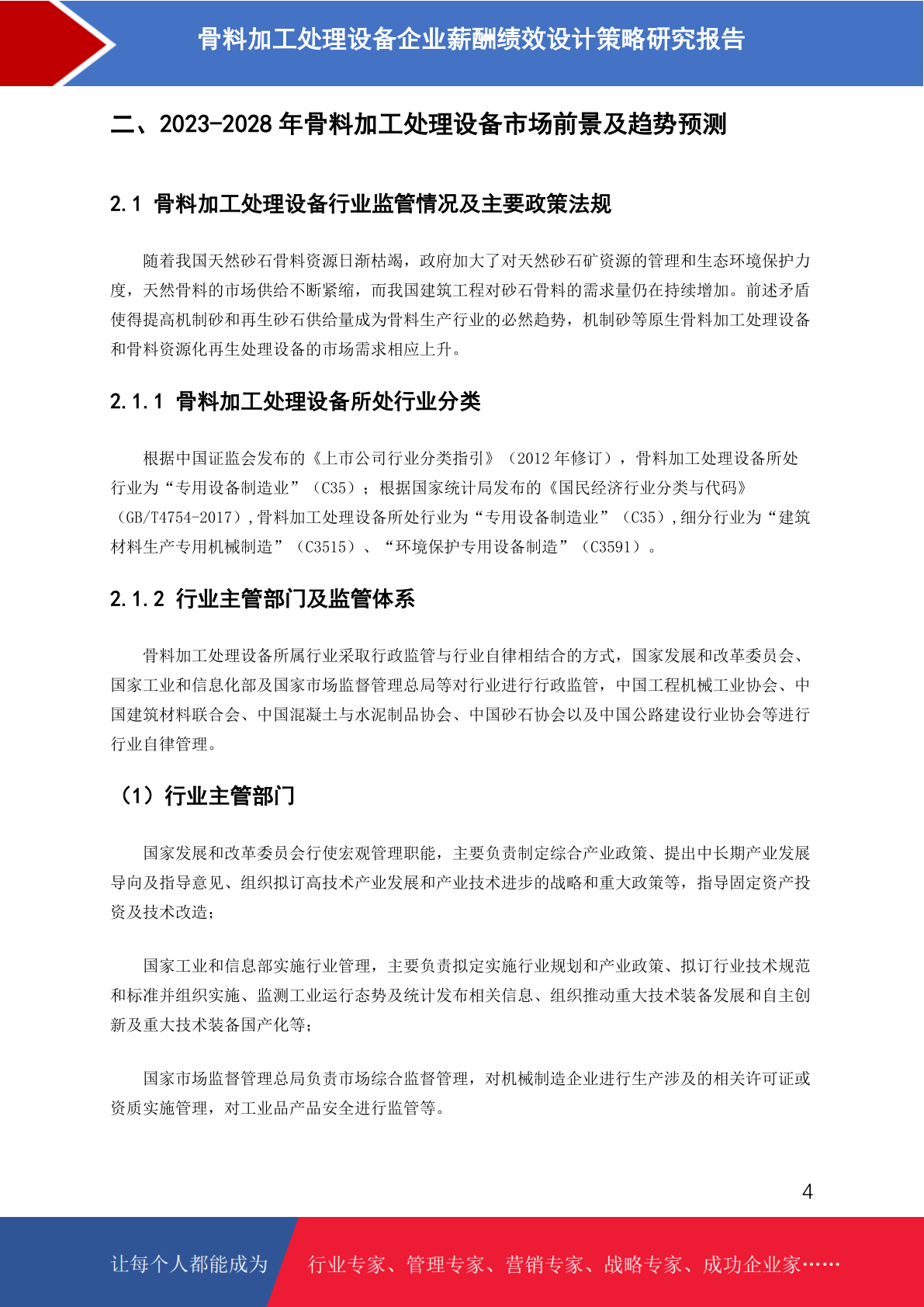 骨料加工处理设备企业薪酬绩效设计策略研究报告

二、2023-2028 年骨料加工处理设备市场前景及趋势预测

2.1 骨料加工处理设备行业监管情况及主要政策法规

随着我国天然砂石骨料资源日渐枯竭，政府加大了对天然砂石矿资源的管理和生态环境保护力度，天然骨料的市场供给不断紧缩，而我国建筑工程对砂石骨料的需求量仍在持续增加。前述矛盾使得提高机制砂和再生砂石供给量成为骨料生产行业的必然趋势，机制砂等原生骨料加工处理设备和骨料资源化再生处理设备的市场需求相应上升。

2.1.1 骨料加工处理设备所处行业分类

根据中国证监会发布的《上市公司行业分类指引》（2012 年修订），骨料加工处理设备所处行业为“专用设备制造业”（C35）；根据国家统计局发布的《国民经济行业分类与代码》（GB/T4754-2017）,骨料加工处理设备所处行业为“专用设备制造业”（C35）,细分行业为“建筑材料生产专用机械制造”（C3515）、“环境保护专用设备制造”（C3591）。

2.1.2 行业主管部门及监管体系

骨料加工处理设备所属行业采取行政监管与行业自律相结合的方式，国家发展和改革委员会、国家工业和信息化部及国家市场监督管理总局等对行业进行行政监管，中国工程机械工业协会、中国建筑材料联合会、中国混凝土与水泥制品协会、中国砂石协会以及中国公路建设行业协会等进行行业自律管理。

（1）行业主管部门

国家发展和改革委员会行使宏观管理职能，主要负责制定综合产业政策、提出中长期产业发展导向及指导意见、组织拟订高技术产业发展和产业技术进步的战略和重大政策等，指导固定资产投资及技术改造；

国家工业和信息部实施行业管理，主要负责拟定实施行业规划和产业政策、拟订行业技术规范和标准并组织实施、监测工业运行态势及统计发布相关信息、组织推动重大技术装备发展和自主创新及重大技术装备国产化等；

国家市场监督管理总局负责市场综合监督管理，对机械制造企业进行生产涉及的相关许可证或资质实施管理，对工业品产品安全进行监管等。

4

让每个人都能成为 行业专家、管理专家、营销专家、战略专家、成功企业家……